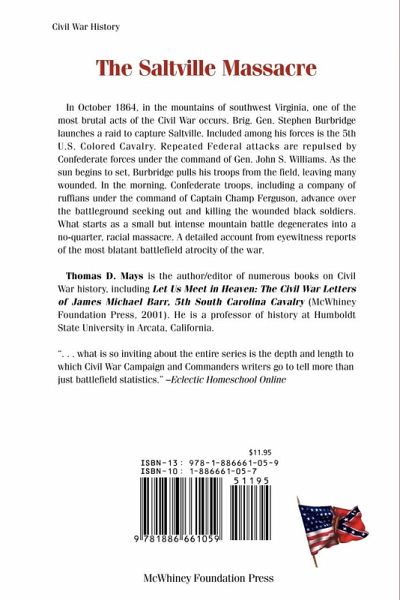 Civil War History

The Saltville Massacre

In October 1864, in the mountains of southwest Virginia, one of the most brutal acts of the Civil War occurs. Brig. Gen. Stephen Burbridge launches a raid to capture Saltville. Included among his forces is the 5th U.S. Colored Cavalry. Repeated Federal attacks are repulsed by Confederate forces under the command of Gen. John S. Williams. As the sun begins to set, Burbridge pulls his troops from the field, leaving many wounded. In the morning, Confederate troops, including a company of ruffians under the command of Captain Champ Ferguson, advance over the battleground seeking out and killing the wounded black soldiers. What starts as a small but intense mountain battle degenerates into a no-quarter, racial massacre. A detailed account from eyewitness reports of the most blatant battlefield atrocity of the war.

Thomas D. Mays is the author/editor of numerous books on Civil War history, including Let Us Meet in Heaven: The Civil War Letters of James Michael Barr, 5th South Carolina Cavalry (McWhiney Foundation Press, 2001). He is a professor of history at Humboldt State University in Arcata, California.

". . . what is so inviting about the entire series is the depth and length to which Civil War Campaign and Commanders writers go to tell more than just battlefield statistics." –Eclectic Homeschool Online

$11.95
ISBN-13: 978-1-886661-05-9
ISBN-10: 1-886661-05-7
51195
9 781886 661059

McWhiney Foundation Press